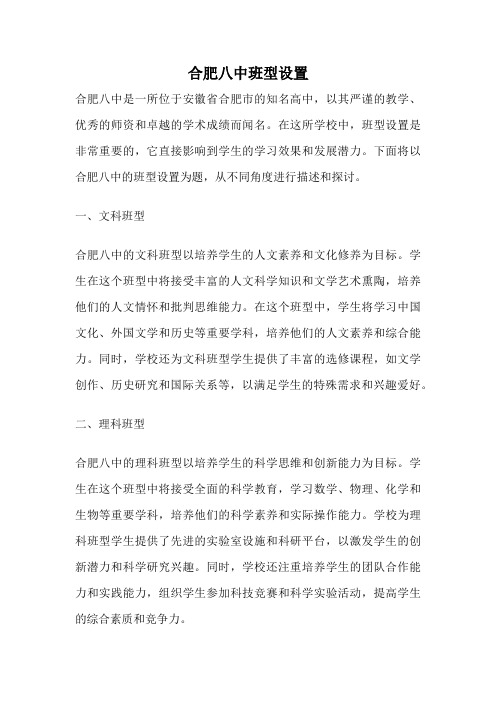 合肥八中班型设置

合肥八中是一所位于安徽省合肥市的知名高中，以其严谨的教学、优秀的师资和卓越的学术成绩而闻名。在这所学校中，班型设置是非常重要的，它直接影响到学生的学习效果和发展潜力。下面将以合肥八中的班型设置为题，从不同角度进行描述和探讨。

一、文科班型

合肥八中的文科班型以培养学生的人文素养和文化修养为目标。学生在这个班型中将接受丰富的人文科学知识和文学艺术熏陶，培养他们的人文情怀和批判思维能力。在这个班型中，学生将学习中国文化、外国文学和历史等重要学科，培养他们的人文素养和综合能力。同时，学校还为文科班型学生提供了丰富的选修课程，如文学创作、历史研究和国际关系等，以满足学生的特殊需求和兴趣爱好。

二、理科班型

合肥八中的理科班型以培养学生的科学思维和创新能力为目标。学生在这个班型中将接受全面的科学教育，学习数学、物理、化学和生物等重要学科，培养他们的科学素养和实际操作能力。学校为理科班型学生提供了先进的实验室设施和科研平台，以激发学生的创新潜力和科学研究兴趣。同时，学校还注重培养学生的团队合作能力和实践能力，组织学生参加科技竞赛和科学实验活动，提高学生的综合素质和竞争力。